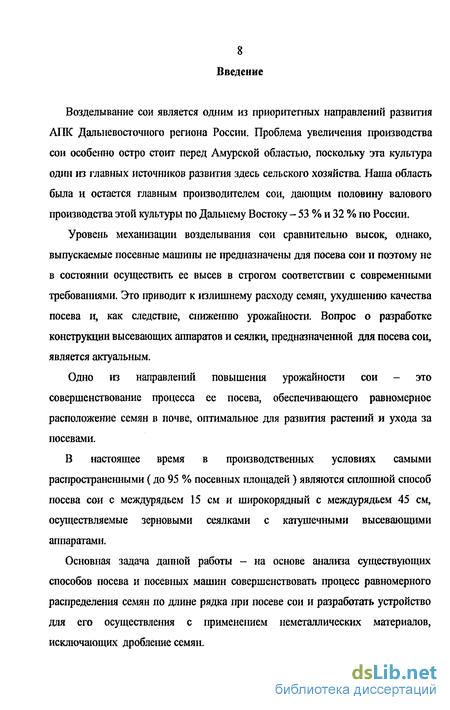 8

Введение

Возделывание сои является одним из приоритетных направлений развития АПК Дальневосточного региона России. Проблема увеличения производства сои особенно остро стоит перед Амурской областью, поскольку эта культура один из главных источников развития здесь сельского хозяйства. Наша область была и остается главным производителем сои, дающим половину валового производства этой культуры по Дальнему Востоку – 53 % и 32 % по России.

Уровень механизации возделывания сои сравнительно высок, однако, выпускаемые посевные машины не предназначены для посева сои и поэтому не в состоянии осуществить ее высев в строгом соответствии с современными требованиями. Это приводит к излишнему расходу семян, ухудшению качества посева и, как следствие, снижению урожайности. Вопрос о разработке конструкции высевающих аппаратов и сеялки, предназначенной для посева сои, является актуальным.

Одно из направлений повышения урожайности сои – это совершенствование процесса ее посева, обеспечивающего равномерное расположение семян в почве, оптимальное для развития растений и ухода за посевами.

В настоящее время в производственных условиях самыми распространенными ( до 95 % посевных площадей ) являются сплошной способ посева сои с междурядьем 15 см и широкорядный с междурядьем 45 см, осуществляемые зерновыми сеялками с катушечными высевающими аппаратами.

Основная задача данной работы – на основе анализа существующих способов посева и посевных машин совершенствовать процесс равномерного распределения семян по длине рядка при посеве сои и разработать устройство для его осуществления с применением неметаллических материалов, исключающих дробление семян.

dsLib.net
библиотека диссертаций